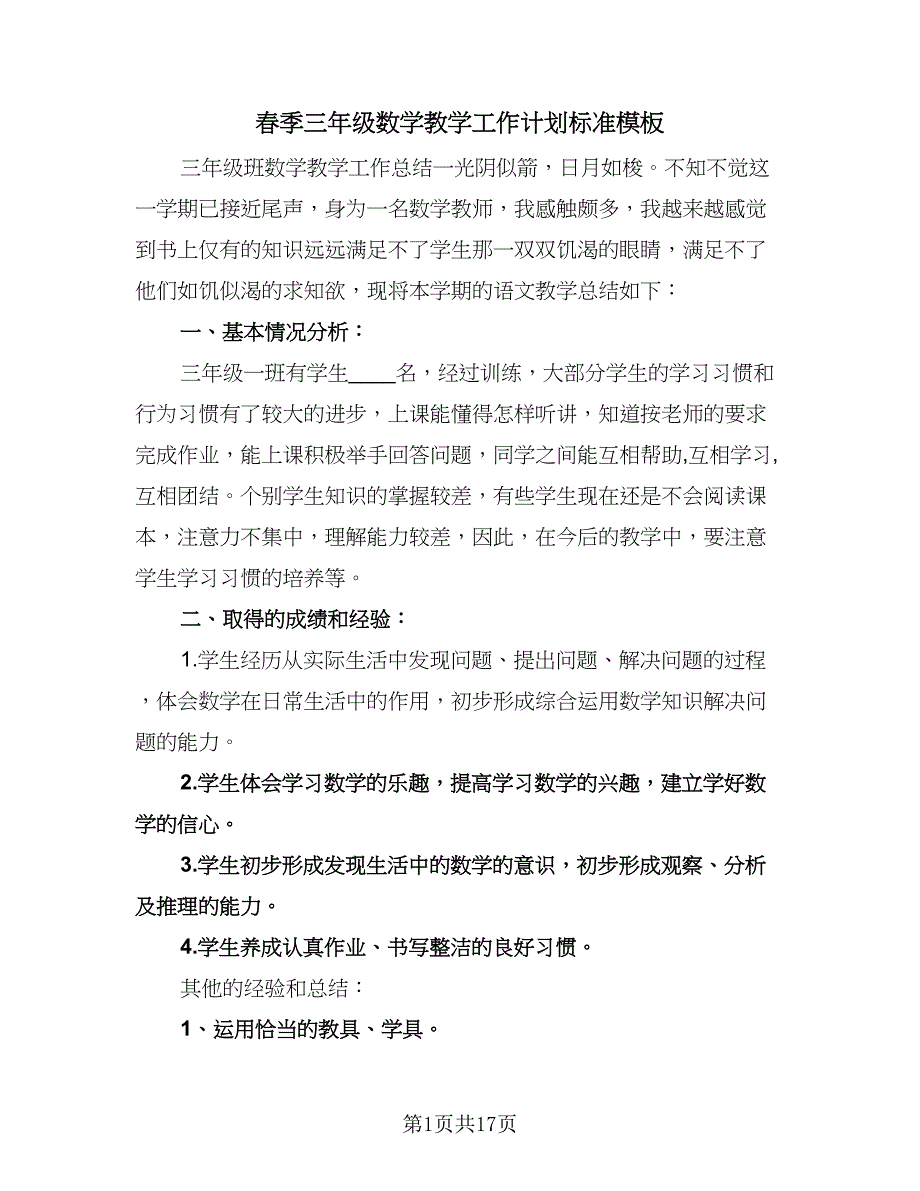 春季三年级数学教学工作计划标准模板

三年级班数学教学工作总结一光阴似箭，日月如梭。不知不觉这一学期已接近尾声，身为一名数学教师，我感触颇多，我越来越感觉到书上仅有的知识远远满足不了学生那一双双饥渴的眼睛，满足不了他们如饥似渴的求知欲，现将本学期的语文教学总结如下：

一、基本情况分析：

三年级一班有学生____名，经过训练，大部分学生的学习习惯和行为习惯有了较大的进步，上课能懂得怎样听讲，知道按老师的要求完成作业，能上课积极举手回答问题，同学之间能互相帮助,互相学习,互相团结。个别学生知识的掌握较差，有些学生现在还是不会阅读课本，注意力不集中，理解能力较差，因此，在今后的教学中，要注意学生学习习惯的培养等。

二、取得的成绩和经验：

1.学生经历从实际生活中发现问题、提出问题、解决问题的过程，体会数学在日常生活中的作用，初步形成综合运用数学知识解决问题的能力。

2.学生体会学习数学的乐趣，提高学习数学的兴趣，建立学好数学的信心。

3.学生初步形成发现生活中的数学的意识，初步形成观察、分析及推理的能力。

4.学生养成认真作业、书写整洁的良好习惯。

其他的经验和总结：

1、运用恰当的教具、学具。

第1页共17页